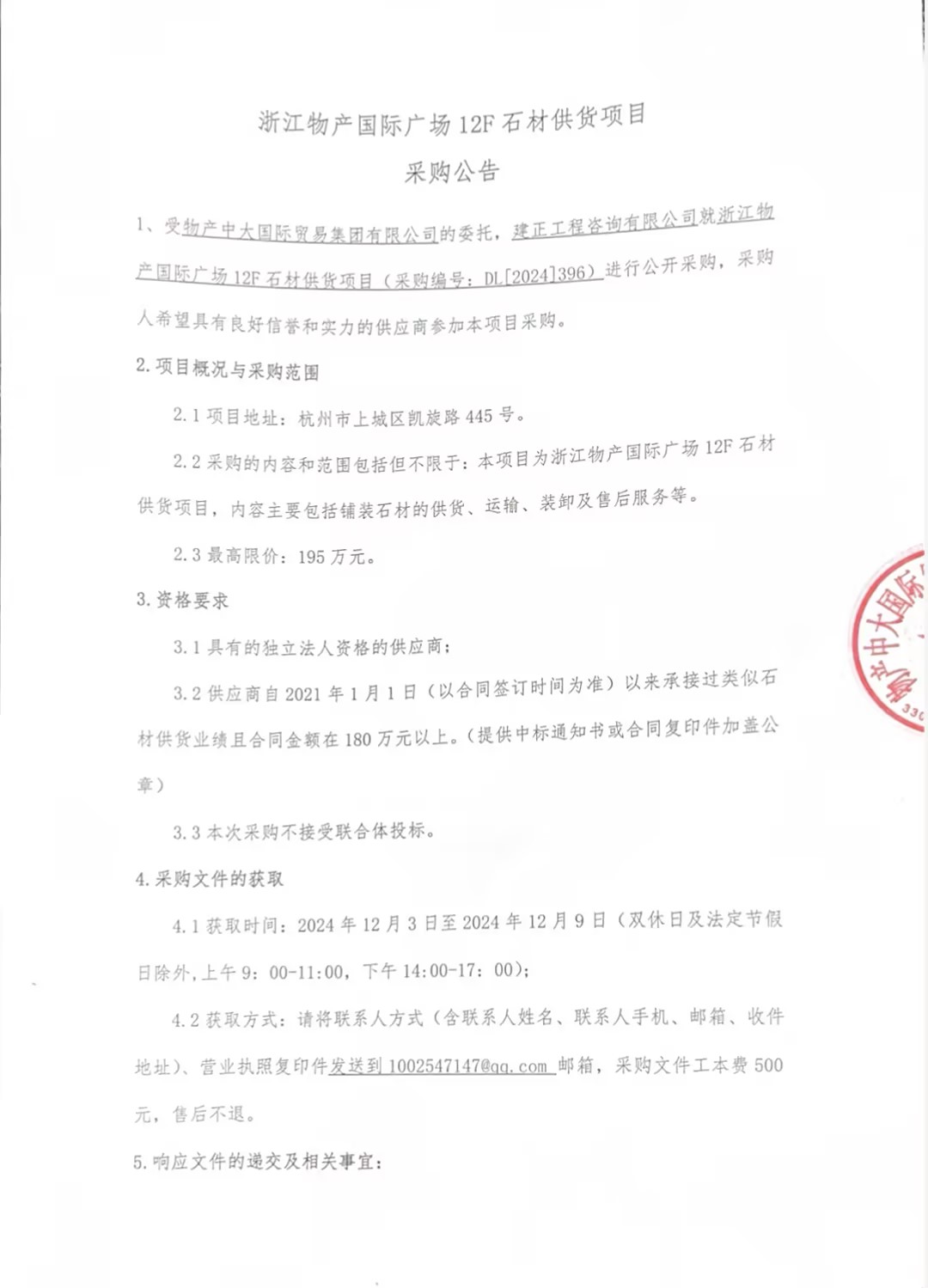 浙江物产国际广场 12F 石材供货项目

采购公告

1、受物产中大国际贸易集团有限公司的委托，建正工程咨询有限公司就浙江物产国际广场 12F 石材供货项目（采购编号：DL[2024]396）进行公开采购，采购人希望具有良好信誉和实力的供应商参加本项目采购。

2. 项目概况与采购范围

2.1 项目地址：杭州市上城区凯旋路 445 号。

2.2 采购的内容和范围包括但不限于：本项目为浙江物产国际广场 12F 石材供货项目，内容主要包括铺装石材的供货、运输、装卸及售后服务等。

2.3 最高限价：195 万元。

3. 资格要求

3.1 具有的独立法人资格的供应商；

3.2 供应商自 2021 年 1 月 1 日（以合同签订时间为准）以来承接过类似石材供货业绩且合同金额在 180 万元以上。（提供中标通知书或合同复印件加盖公章）

3.3 本次采购不接受联合体投标。

4. 采购文件的获取

4.1 获取时间：2024 年 12 月 3 日至 2024 年 12 月 9 日（双休日及法定节假日除外，上午 9：00-11:00，下午 14:00-17：00）；

4.2 获取方式：请将联系人方式（含联系人姓名、联系人手机、邮箱、收件地址）、营业执照复印件发送到 1002547147@qq.com 邮箱，采购文件工本费 500 元，售后不退。

5. 响应文件的递交及相关事宜：

物产中大国际 330